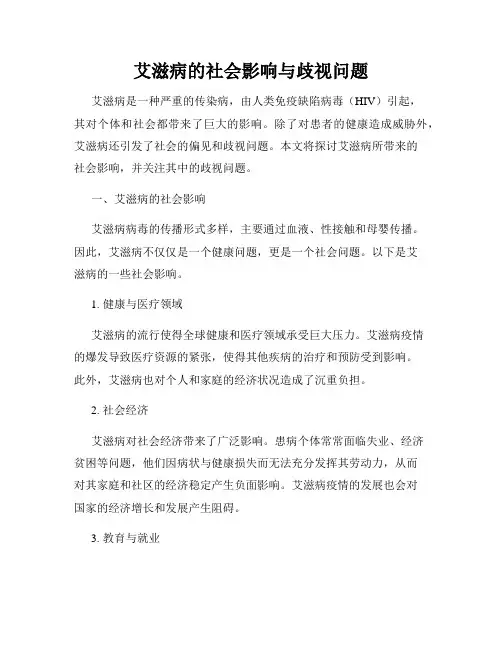 艾滋病的社会影响与歧视问题

艾滋病是一种严重的传染病，由人类免疫缺陷病毒（HIV）引起，其对个体和社会都带来了巨大的影响。除了对患者的健康造成威胁外，艾滋病还引发了社会的偏见和歧视问题。本文将探讨艾滋病所带来的社会影响，并关注其中的歧视问题。

一、艾滋病的社会影响

艾滋病病毒的传播形式多样，主要通过血液、性接触和母婴传播。因此，艾滋病不仅仅是一个健康问题，更是一个社会问题。以下是艾滋病的一些社会影响。

1. 健康与医疗领域

艾滋病的流行使得全球健康和医疗领域承受巨大压力。艾滋病疫情的爆发导致医疗资源的紧张，使得其他疾病的治疗和预防受到影响。此外，艾滋病也对个人和家庭的经济状况造成了沉重负担。

2. 社会经济

艾滋病对社会经济带来了广泛影响。患病个体常常面临失业、经济贫困等问题，他们因病状与健康损失而无法充分发挥其劳动力，从而对其家庭和社区的经济稳定产生负面影响。艾滋病疫情的发展也会对国家的经济增长和发展产生阻碍。

3. 教育与就业